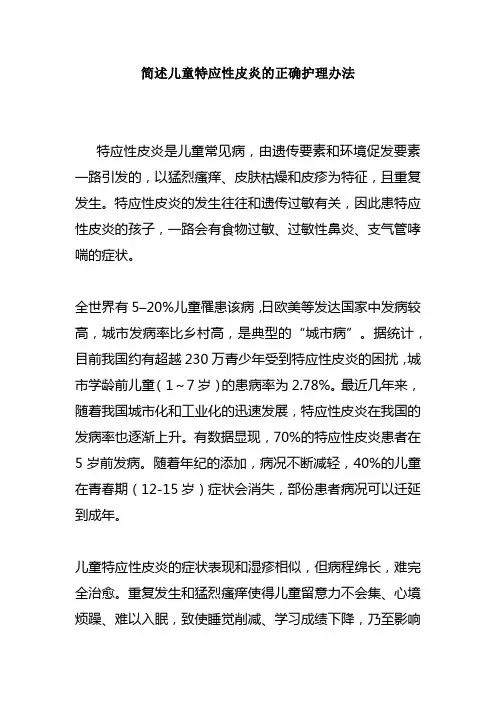 简述儿童特应性皮炎的正确护理办法

特应性皮炎是儿童常见病，由遗传要素和环境促发要素一路引发的，以猛烈瘙痒、皮肤枯燥和皮疹为特征，且重复发生。特应性皮炎的发生往往和遗传过敏有关，因此患特应性皮炎的孩子，一路会有食物过敏、过敏性鼻炎、支气管哮喘的症状。

全世界有 5–20%儿童罹患该病，日欧美等发达国家中发病较高，城市发病率比乡村高，是典型的“城市病”。据统计，目前我国约有超越 230 万青少年受到特应性皮炎的困扰，城市学龄前儿童（1～7 岁）的患病率为 2.78%。最近几年来，随着我国城市化和工业化的迅速发展，特应性皮炎在我国的发病率也逐渐上升。有数据显现，70%的特应性皮炎患者在 5 岁前发病。随着年纪的添加，病况不断减轻，40%的儿童在青春期（12-15 岁）症状会消失，部份患者病况可以迁延到成年。

儿童特应性皮炎的症状表现和湿疹相似，但病程绵长，难完全治愈。重复发生和猛烈瘙痒使得儿童留意力不会集、心境烦躁、难以入眠，致使睡觉削减、学习成绩下降，乃至影响